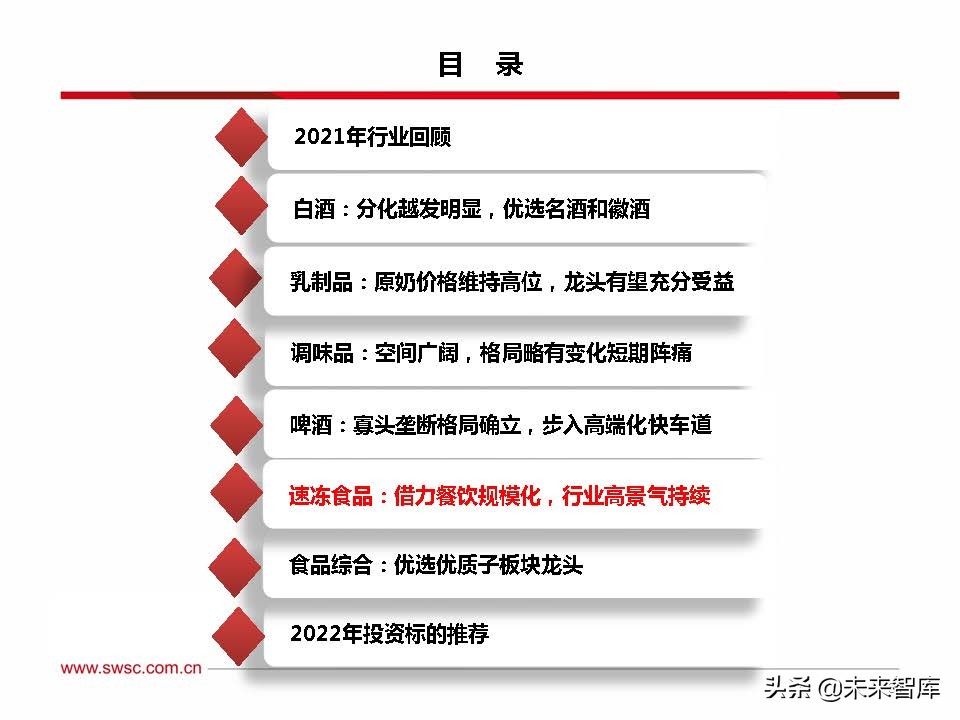 目 录

2021年行业回顾

白酒：分化越发明显，优选名酒和徽酒

乳制品：原奶价格维持高位，龙头有望充分受益

调味品：空间广阔，格局略有变化短期阵痛

啤酒：寡头垄断格局确立，步入高端化快车道

速冻食品：借力餐饮规模化，行业高景气持续

食品综合：优选优质子板块龙头

2022年投资标的推荐

www.swsc.com.cn

头条 @未来智库